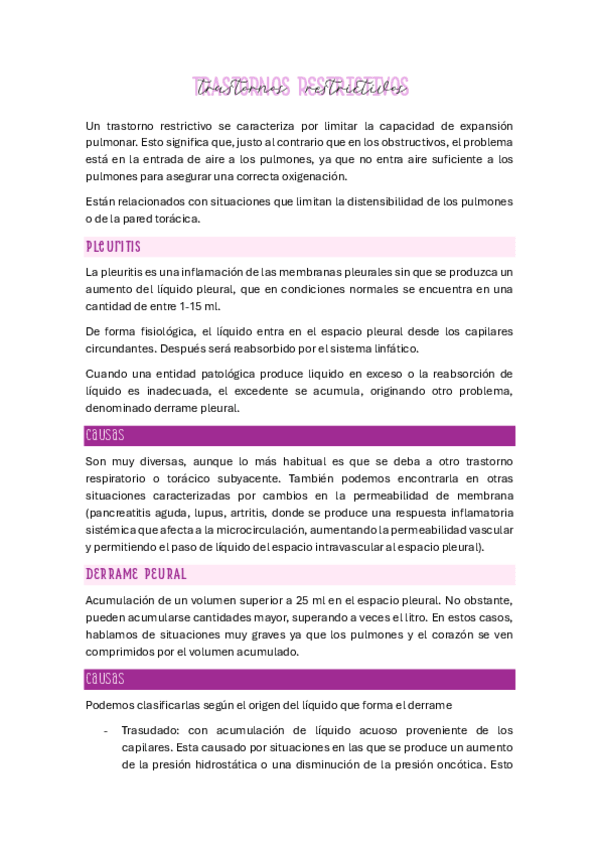 TRASTORNOS RESTRICTIVOS
trastornos restrictivos

Un trastorno restrictivo se caracteriza por limitar la capacidad de expansión pulmonar. Esto significa que, justo al contrario que en los obstructivos, el problema está en la entrada de aire a los pulmones, ya que no entra aire suficiente a los pulmones para asegurar una correcta oxigenación.

Están relacionados con situaciones que limitan la distensibilidad de los pulmones o de la pared torácica.

PLEURITIS

La pleuritis es una inflamación de las membranas pleurales sin que se produzca un aumento del líquido pleural, que en condiciones normales se encuentra en una cantidad de entre 1-15 ml.

De forma fisiológica, el líquido entra en el espacio pleural desde los capilares circundantes. Después será reabsorbido por el sistema linfático.

Cuando una entidad patológica produce liquido en exceso o la reabsorción de líquido es inadecuada, el excedente se acumula, originando otro problema, denominado derrame pleural.

CAUSAS

Son muy diversas, aunque lo más habitual es que se deba a otro trastorno respiratorio o torácico subyacente. También podemos encontrarla en otras situaciones caracterizadas por cambios en la permeabilidad de membrana (pancreatitis aguda, lupus, artritis, donde se produce una respuesta inflamatoria sistémica que afecta a la microcirculación, aumentando la permeabilidad vascular y permitiendo el paso de líquido del espacio intravascular al espacio pleural).

DERRAME PEURAL

Acumulación de un volumen superior a 25 ml en el espacio pleural. No obstante, pueden acumularse cantidades mayor, superando a veces el litro. En estos casos, hablamos de situaciones muy graves ya que los pulmones y el corazón se ven comprimidos por el volumen acumulado.

CAUSAS

Podemos clasificarlas según el origen del líquido que forma el derrame

- Trasudado: con acumulación de líquido acuoso proveniente de los capilares. Esta causado por situaciones en las que se produce un aumento de la presión hidrostática o una disminución de la presión oncótica. Esto